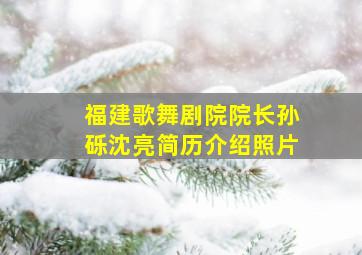 福建歌舞剧院院长孙砾沈亮简历介绍照片